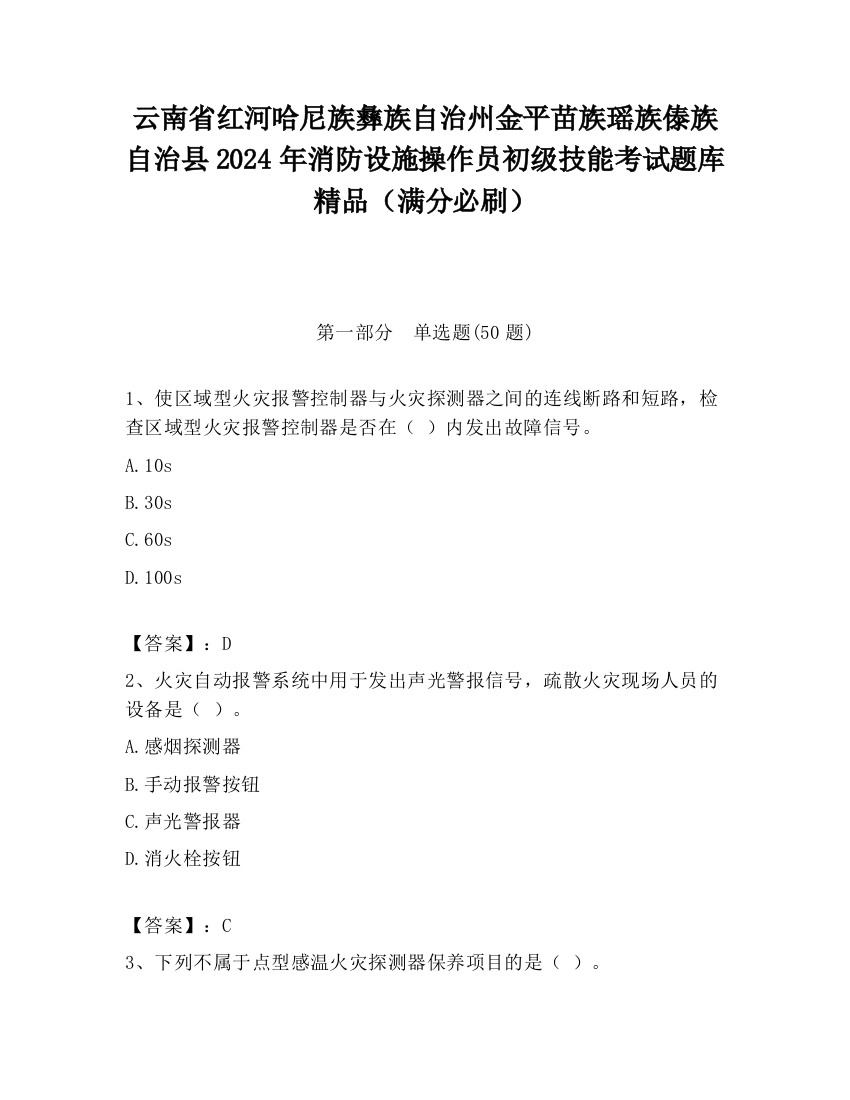 云南省红河哈尼族彝族自治州金平苗族瑶族傣族自治县2024年消防设施操作员初级技能考试题库精品（满分必刷）

第一部分　单选题(50题)

1、使区域型火灾报警控制器与火灾探测器之间的连线断路和短路，检查区域型火灾报警控制器是否在（  ）内发出故障信号。

A.10s

B.30s

C.60s

D.100s

【答案】：D

2、火灾自动报警系统中用于发出声光警报信号，疏散火灾现场人员的设备是（  ）。

A.感烟探测器

B.手动报警按钮

C.声光警报器

D.消火栓按钮

【答案】：C

3、下列不属于点型感温火灾探测器保养项目的是（  ）。